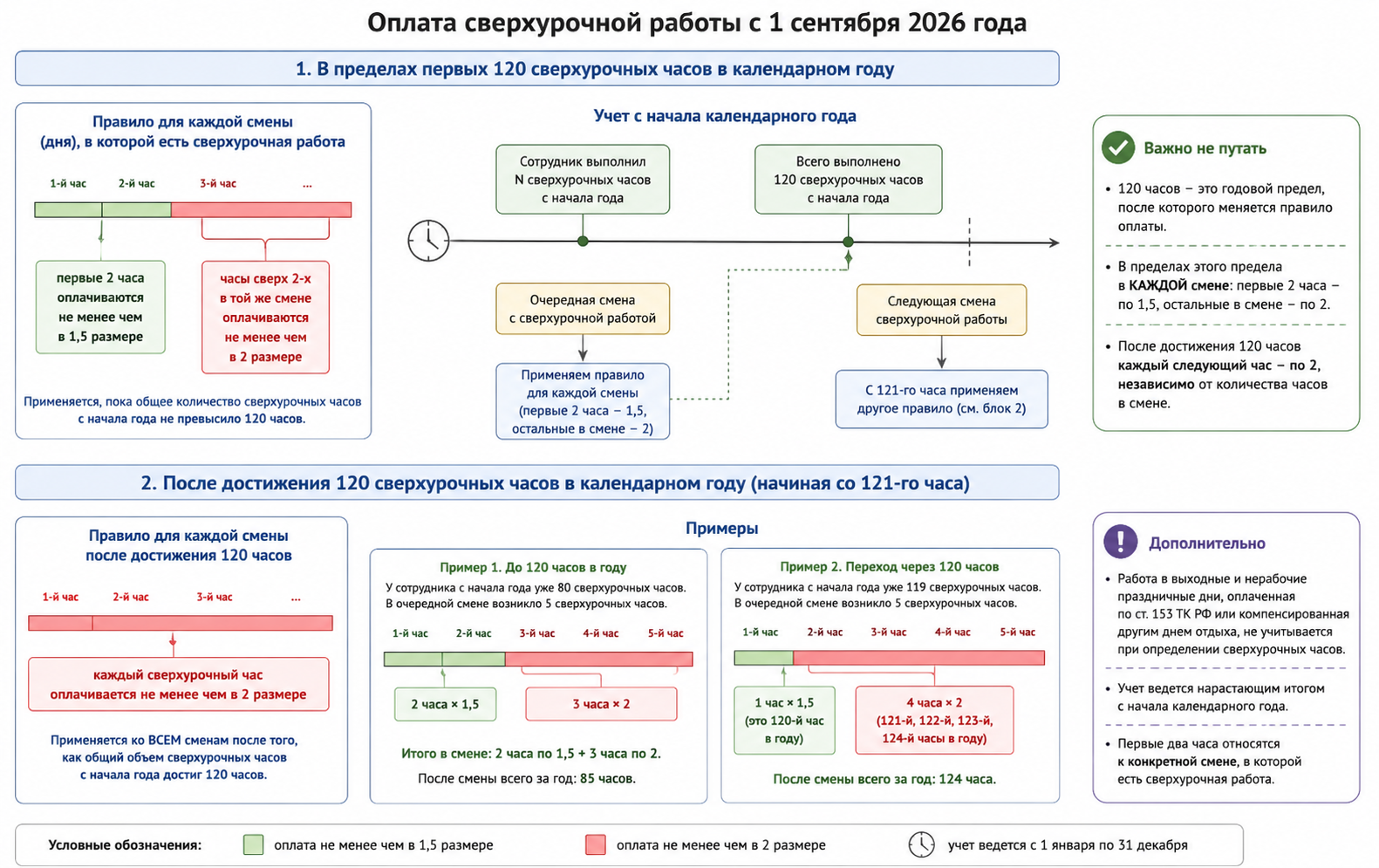 Оплата сверхурочной работы с 1 сентября 2026 года

1. В пределах первых 120 сверхурочных часов в календарном году

Правило для каждой смены (дня), в которой есть сверхурочная работа

1-й час 2-й час 3-й час ...

первые 2 часа оплачиваются не менее чем в 1,5 размере

часы сверх 2-х в той же смене оплачиваются не менее чем в 2 размере

Применяется, пока общее количество сверхурочных часов с начала года не превысило 120 часов.

Учет с начала календарного года

Сотрудник выполнил N сверхурочных часов с начала года

Всего выполнено 120 сверхурочных часов с начала года

Очередная смена с сверхурочной работой

Применяем правило для каждой смены (первые 2 часа – 1,5, остальные в смене – 2)

Следующая смена сверхурочной работы

С 121-го часа применяем другое правило (см. блок 2)

Важно не путать

• 120 часов – это годовой предел, после которого меняется правило оплаты.

• В пределах этого предела в КАЖДОЙ смене: первые 2 часа – по 1,5, остальные в смене – по 2.

• После достижения 120 часов каждый следующий час – по 2, независимо от количества часов в смене.

2. После достижения 120 сверхурочных часов в календарном году (начиная со 121-го часа)

Правило для каждой смены после достижения 120 часов

1-й час 2-й час 3-й час ...

каждый сверхурочный час оплачивается не менее чем в 2 размере

Применяется ко ВСЕМ сменам после того, как общий объем сверхурочных часов с начала года достиг 120 часов.

Примеры

Пример 1. До 120 часов в году

У сотрудника с начала года уже 80 сверхурочных часов. В очередной смене возникло 5 сверхурочных часов.

1-й час 2-й час 3-й час 4-й час 5-й час

2 часа × 1,5

3 часа × 2

Итого в смене: 2 часа по 1,5 + 3 часа по 2.

После смены всего за год: 85 часов.

Пример 2. Переход через 120 часов

У сотрудника с начала года уже 119 сверхурочных часов. В очередной смене возникло 5 сверхурочных часов.

1-й час 2-й час 3-й час 4-й час 5-й час

1 час × 1,5 (это 120-й час в году)

4 часа × 2 (121-й, 122-й, 123-й, 124-й часы в году)

После смены всего за год: 124 часа.

Дополнительно

• Работа в выходные и нерабочие праздничные дни, оплаченная по ст. 153 ТК РФ или компенсированная другим днем отдыха, не учитывается при определении сверхурочных часов.

• Учет ведется нарастающим итогом с начала календарного года.

• Первые два часа относятся к конкретной смене, в которой есть сверхурочная работа.

Условные обозначения: оплата не менее чем в 1,5 размере оплата не менее чем в 2 размере учет ведется с 1 января по 31 декабря